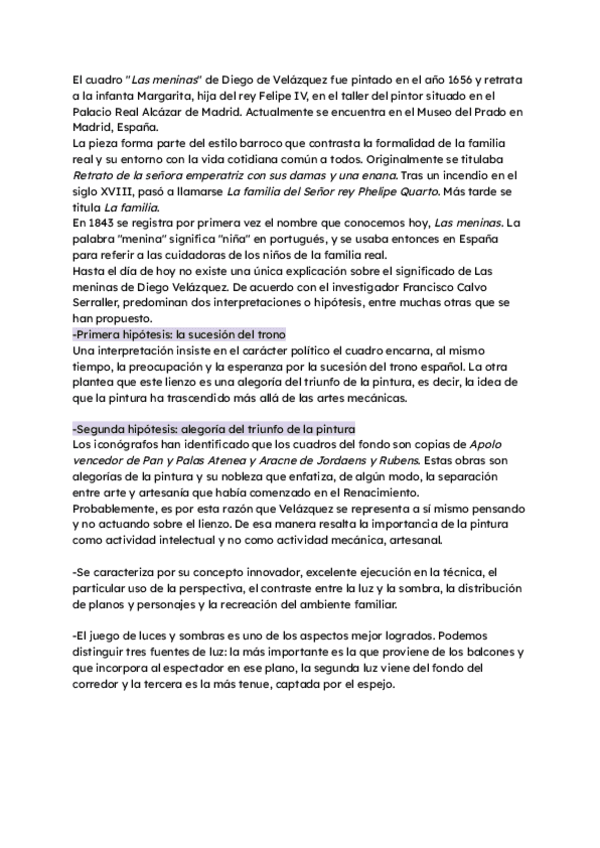 El cuadro "Las meninas" de Diego de Velázquez fue pintado en el año 1656 y retrata a la infanta Margarita, hija del rey Felipe IV, en el taller del pintor situado en el Palacio Real Alcázar de Madrid. Actualmente se encuentra en el Museo del Prado en Madrid, España.
La pieza forma parte del estilo barroco que contrasta la formalidad de la familia real y su entorno con la vida cotidiana común a todos. Originalmente se titulaba Retrato de la señora emperatriz con sus damas y una enana. Tras un incendio en el siglo XVIII, pasó a llamarse La familia del Señor rey Phelipe Quarto. Más tarde se titula La familia.
En 1843 se registra por primera vez el nombre que conocemos hoy, Las meninas. La palabra "menina" significa "niña" en portugués, y se usaba entonces en España para referir a las cuidadoras de los niños de la familia real.
Hasta el día de hoy no existe una única explicación sobre el significado de Las meninas de Diego Velázquez. De acuerdo con el investigador Francisco Calvo Serraller, predominan dos interpretaciones o hipótesis, entre muchas otras que se han propuesto.
-Primera hipótesis: la sucesión del trono
Una interpretación insiste en el carácter político el cuadro encarna, al mismo tiempo, la preocupación y la esperanza por la sucesión del trono español. La otra plantea que este lienzo es una alegoría del triunfo de la pintura, es decir, la idea de que la pintura ha trascendido más allá de las artes mecánicas.

-Segunda hipótesis: alegoría del triunfo de la pintura
Los iconógrafos han identificado que los cuadros del fondo son copias de Apolo vencedor de Pan y Palas Atenea y Aracne de Jordaens y Rubens. Estas obras son alegorías de la pintura y su nobleza que enfatiza, de algún modo, la separación entre arte y artesanía que había comenzado en el Renacimiento.
Probablemente, es por esta razón que Velázquez se representa a sí mismo pensando y no actuando sobre el lienzo. De esa manera resalta la importancia de la pintura como actividad intelectual y no como actividad mecánica, artesanal.

-Se caracteriza por su concepto innovador, excelente ejecución en la técnica, el particular uso de la perspectiva, el contraste entre la luz y la sombra, la distribución de planos y personajes y la recreación del ambiente familiar.

-El juego de luces y sombras es uno de los aspectos mejor logrados. Podemos distinguir tres fuentes de luz: la más importante es la que proviene de los balcones y que incorpora al espectador en ese plano, la segunda luz viene del fondo del corredor y la tercera es la más tenue, captada por el espejo.